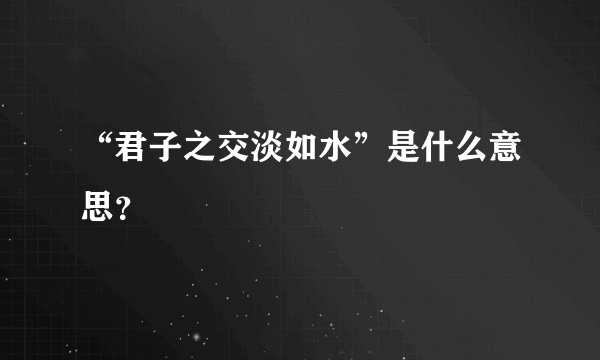 “君子之交淡如水”是什么意思?